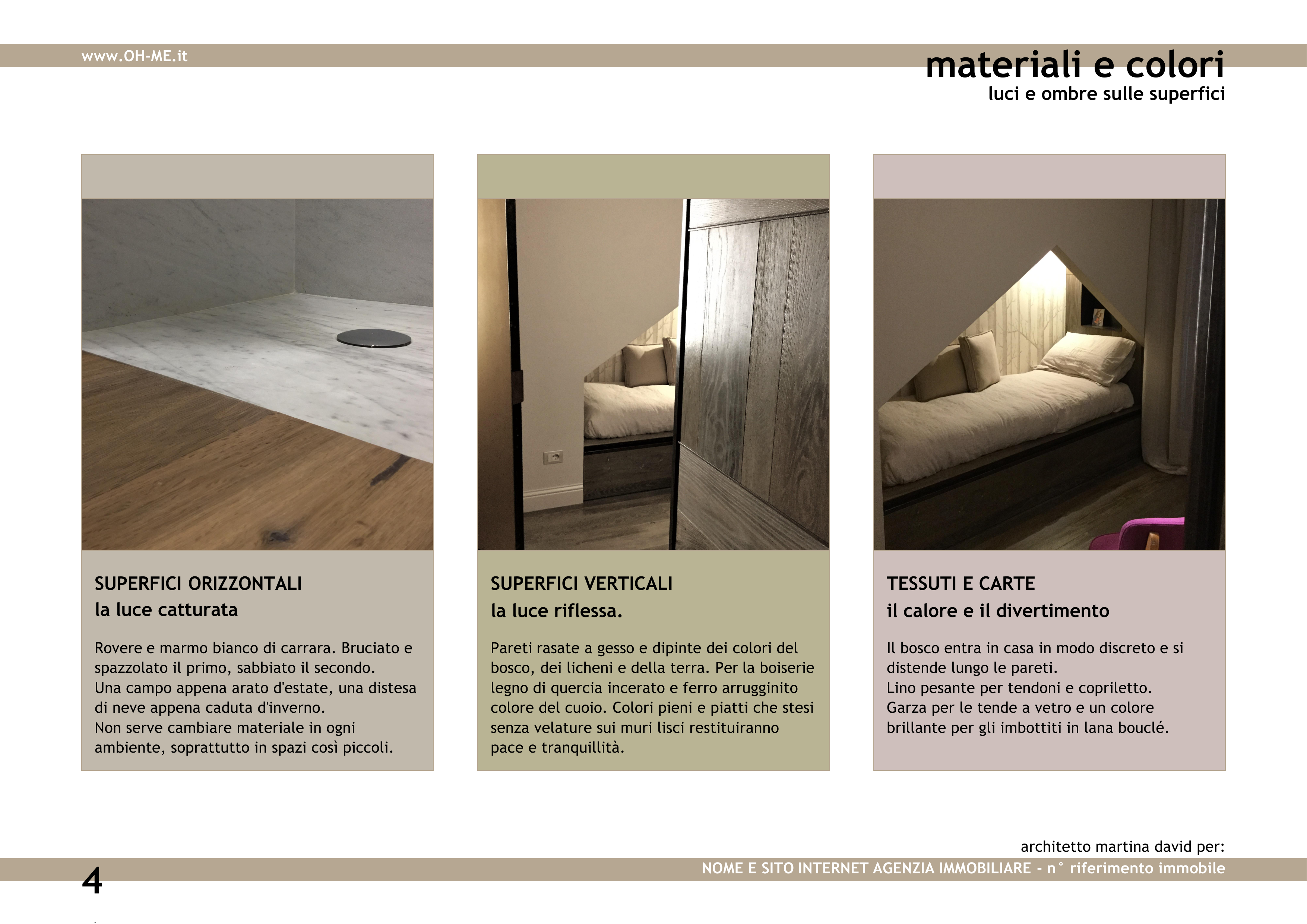 www.OH-ME.it

materiali e colori
luci e ombre sulle superfici

SUPERFICI ORIZZONTALI
la luce catturata

Rovere e marmo bianco di carrara. Bruciato e spazzolato il primo, sabbiato il secondo.
Una campo appena arato d'estate, una distesa di neve appena caduta d'inverno.
Non serve cambiare materiale in ogni ambiente, soprattutto in spazi così piccoli.

SUPERFICI VERTICALI
la luce riflessa.

Pareti rasate a gesso e dipinte dei colori del bosco, dei licheni e della terra. Per la boiserie legno di quercia incerato e ferro arrugginito colore del cuoio. Colori pieni e piatti che stesi senza velature sui muri lisci restituiranno pace e tranquillità.

TESSUTI E CARTE
il calore e il divertimento

Il bosco entra in casa in modo discreto e si distende lungo le pareti.
Lino pesante per tendoni e copriletto.
Garza per le tende a vetro e un colore brillante per gli imbottiti in lana bouclé.

architetto martina david per:
NOME E SITO INTERNET AGENZIA IMMOBILIARE - n° riferimento immobile
4